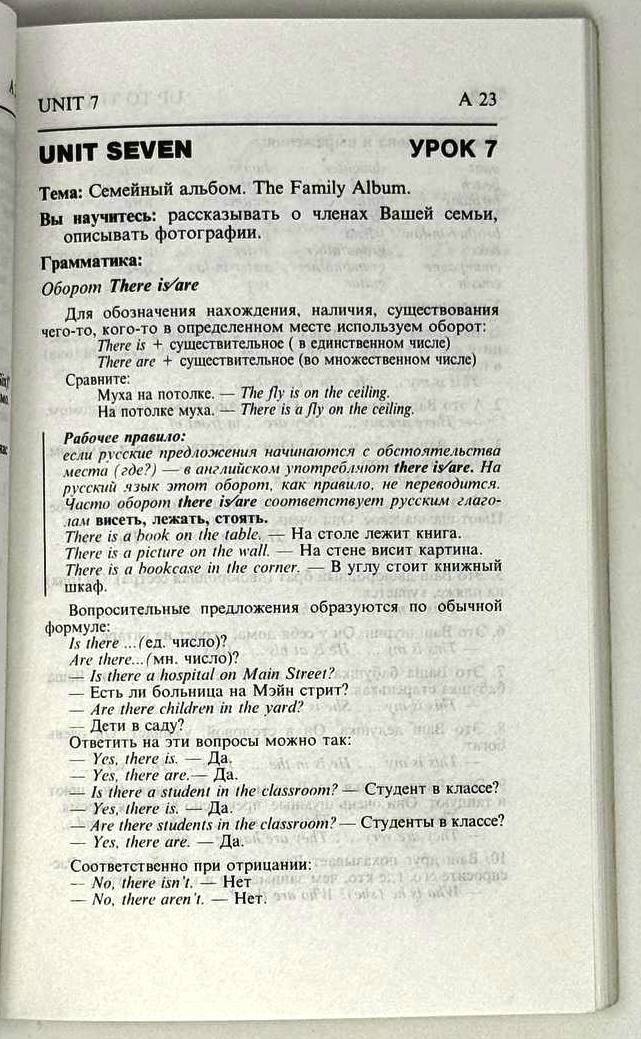 UNIT 7 A 23

UNIT SEVEN УРОК 7

Тема: Семейный альбом. The Family Album.

Вы научитесь: рассказывать о членах Вашей семьи, описывать фотографии.

Грамматика:

Оборот There is/are

Для обозначения нахождения, наличия, существования чего-то, кого-то в определенном месте используем оборот:
There is + существительное ( в единственном числе)
There are + существительное (во множественном числе)

Сравните:
Муха на потолке. — The fly is on the ceiling.
На потолке муха. — There is a fly on the ceiling.

Рабочее правило:
если русские предложения начинаются с обстоятельства места (где?) — в английском употребляют there is/are. На русский язык этот оборот, как правило, не переводится. Часто оборот there is/are соответствует русским глаголам висеть, лежать, стоять.
There is a book on the table. — На столе лежит книга.
There is a picture on the wall. — На стене висит картина.
There is a bookcase in the corner. — В углу стоит книжный шкаф.

Вопросительные предложения образуются по обычной формуле:
Is there ...(ед. число)?
Are there...(мн. число)?
— Is there a hospital on Main Street?
— Есть ли больница на Мэйн стрит?
— Are there children in the yard?
— Дети в саду?
Ответить на эти вопросы можно так:
— Yes, there is. — Да.
— Yes, there are.— Да.
— Is there a student in the classroom? — Студент в классе?
— Yes, there is. — Да.
— Are there students in the classroom? — Студенты в классе?
— Yes, there are. — Да.

Соответственно при отрицании:
— No, there isn't. — Нет
— No, there aren't. — Нет.